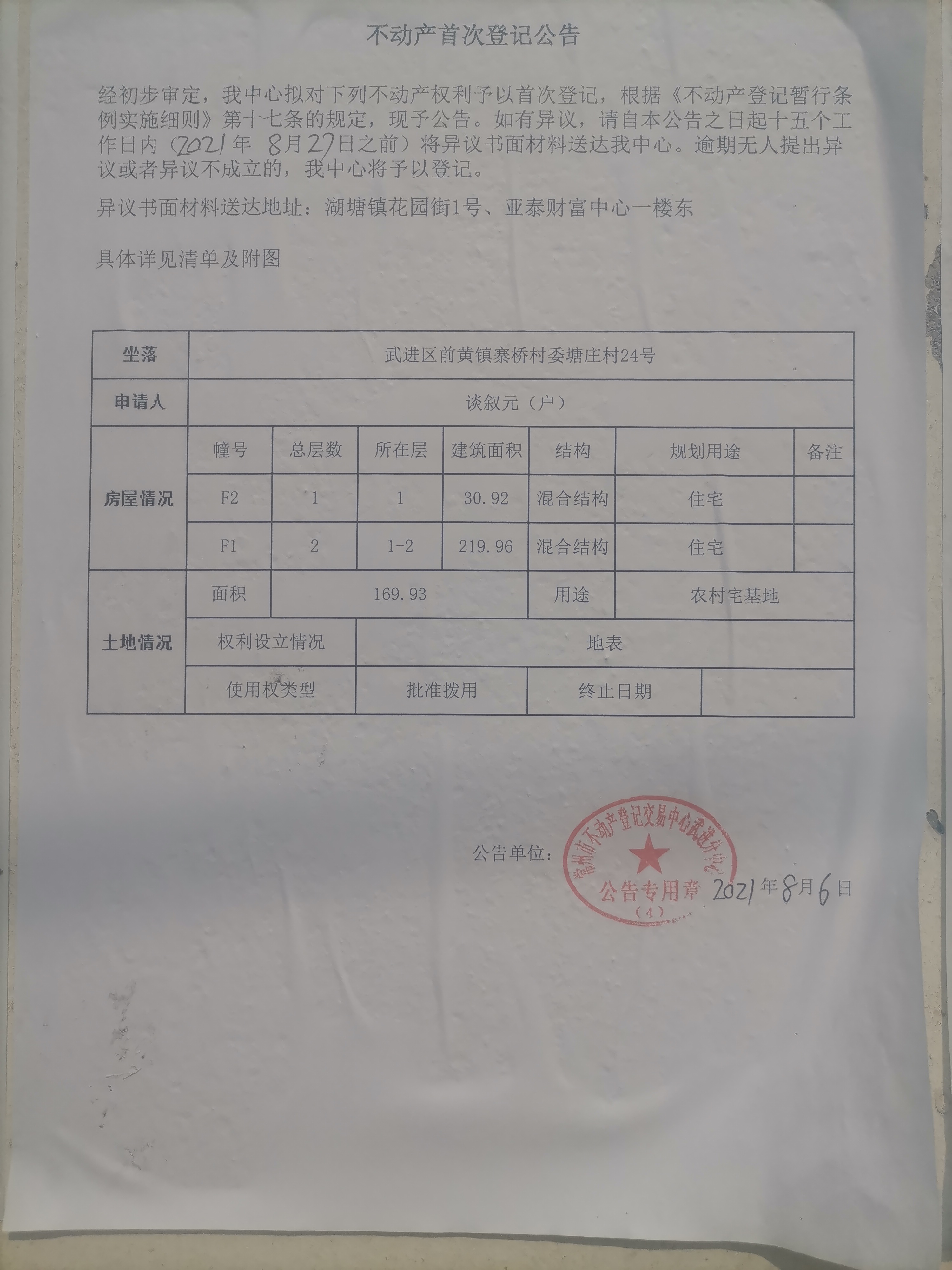 不动产首次登记公告

经初步审定，我中心拟对下列不动产权利予以首次登记，根据《不动产登记暂行条例实施细则》第十七条的规定，现予公告。如有异议，请自本公告之日起十五个工作日内（2021年 8月27日之前）将异议书面材料送达我中心。逾期无人提出异议或者异议不成立的，我中心将予以登记。

异议书面材料送达地址：湖塘镇花园街1号、亚泰财富中心一楼东

具体详见清单及附图

| 坐落 | 武进区前黄镇寨桥村委塘庄村24号 | | | | | | |
|---|---|---|---|---|---|---|---|
| 申请人 | 谈叙元（户） | | | | | | |
| 房屋情况 | 幢号 | 总层数 | 所在层 | 建筑面积 | 结构 | 规划用途 | 备注 |
| | F2 | 1 | 1 | 30.92 | 混合结构 | 住宅 | |
| | F1 | 2 | 1-2 | 219.96 | 混合结构 | 住宅 | |
| 土地情况 | 面积 | 169.93 | | | 用途 | 农村宅基地 | |
| | 权利设立情况 | | 地表 | | | | |
| | 使用权类型 | | 批准拨用 | | 终止日期 | | |

公告单位：
常州市不动产登记交易中心武进分中心
公告专用章
（4）
2021年8月6日